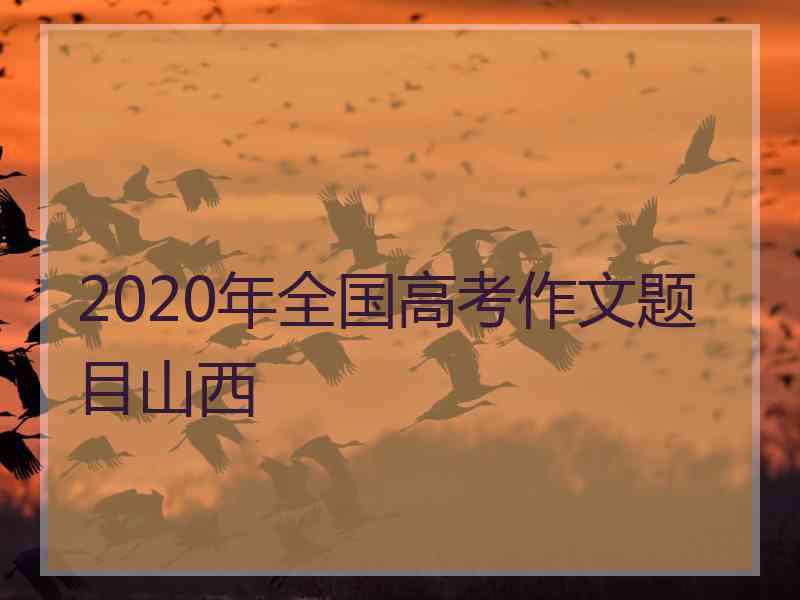 2020年全国高考作文题目山西